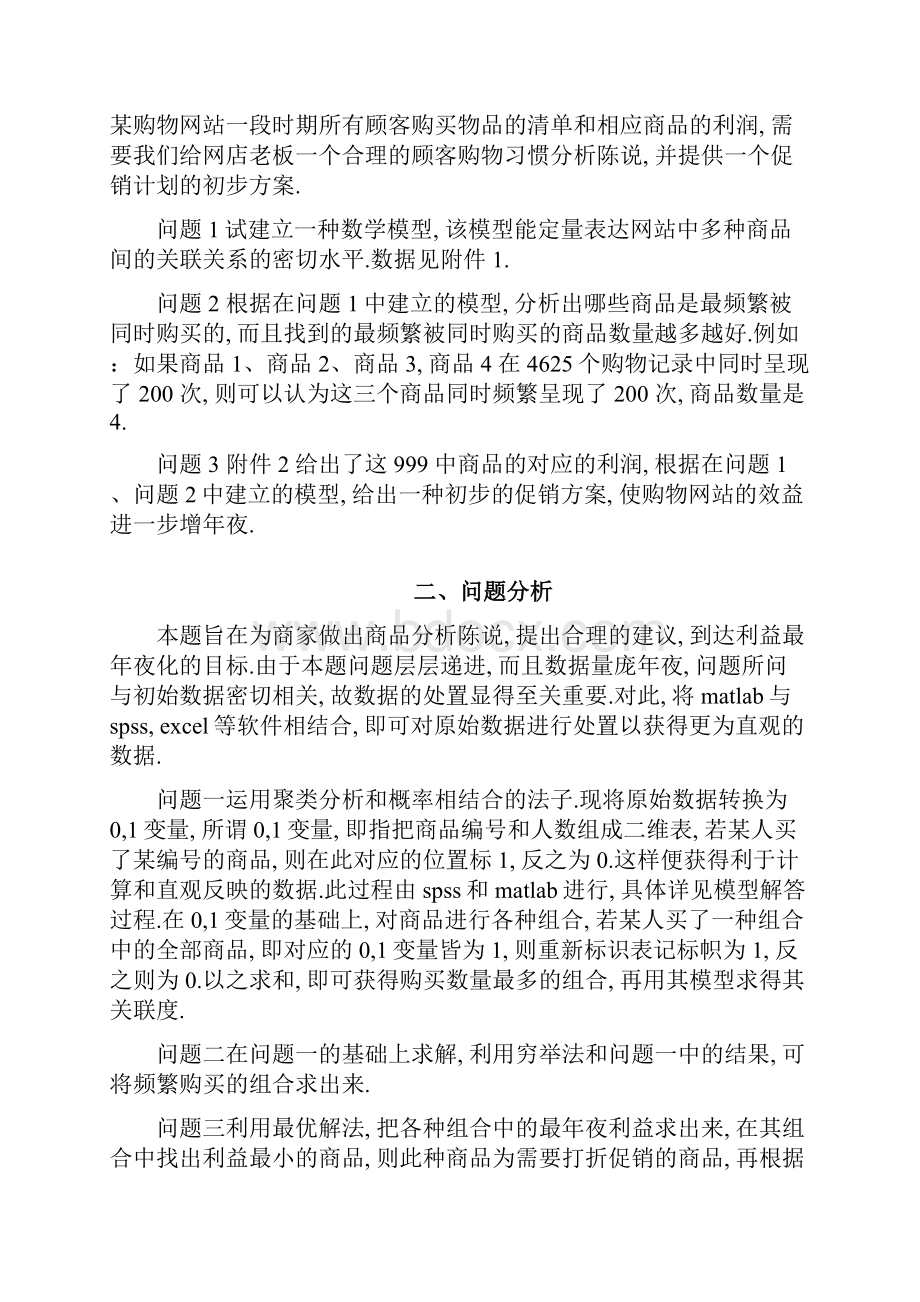 某购物网站一段时期所有顾客购买物品的清单和相应商品的利润, 需要我们给网店老板一个合理的顾客购物习惯分析陈说, 并提供一个促销计划的初步方案.

问题 1 试建立一种数学模型, 该模型能定量表达网站中多种商品间的关联关系的密切水平.数据见附件 1.

问题 2 根据在问题 1 中建立的模型, 分析出哪些商品是最频繁被同时购买的, 而且找到的最频繁被同时购买的商品数量越多越好.例如：如果商品 1、商品 2、商品 3, 商品 4 在 4625 个购物记录中同时呈现了 200 次, 则可以认为这三个商品同时频繁呈现了 200 次, 商品数量是 4.

问题 3 附件 2 给出了这 999 中商品的对应的利润, 根据在问题 1、问题 2 中建立的模型, 给出一种初步的促销方案, 使购物网站的效益进一步增年夜.

二、问题分析

本题旨在为商家做出商品分析陈说, 提出合理的建议, 到达利益最年夜化的目标.由于本题问题层层递进, 而且数据量庞年夜, 问题所问与初始数据密切相关, 故数据的处置显得至关重要.对此, 将 matlab 与 spss, excel 等软件相结合, 即可对原始数据进行处置以获得更为直观的数据.

问题一运用聚类分析和概率相结合的法子.现将原始数据转换为 0,1 变量, 所谓 0,1 变量, 即指把商品编号和人数组成二维表, 若某人买了某编号的商品, 则在此对应的位置标 1, 反之为 0.这样便获得利于计算和直观反映的数据.此过程由 spss 和 matlab 进行, 具体详见模型解答过程.在 0,1 变量的基础上, 对商品进行各种组合, 若某人买了一种组合中的全部商品, 即对应的 0,1 变量皆为 1, 则重新标识表记标帜为 1, 反之则为 0.以之求和, 即可获得购买数量最多的组合, 再用其模型求得其关联度.

问题二在问题一的基础上求解, 利用穷举法和问题一中的结果, 可将频繁购买的组合求出来.

问题三利用最优解法, 把各种组合中的最年夜利益求出来, 在其组合中找出利益最小的商品, 则此种商品为需要打折促销的商品, 再根据